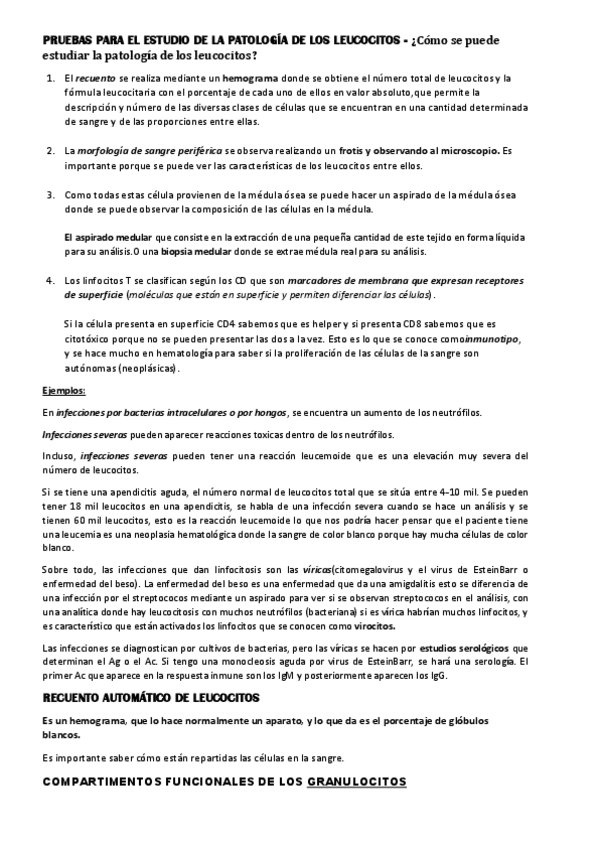 PRUEBAS PARA EL ESTUDIO DE LA PATOLOGÍA DE LOS LEUCOCITOS - ¿Cómo se puede estudiar la patología de los leucocitos?

1. El recuento se realiza mediante un hemograma donde se obtiene el número total de leucocitos y la fórmula leucocitaria con el porcentaje de cada uno de ellos en valor absoluto,que permite la descripción y número de las diversas clases de células que se encuentran en una cantidad determinada de sangre y de las proporciones entre ellas.

2. La morfología de sangre periférica se observa realizando un frotis y observando al microscopio. Es importante porque se puede ver las características de los leucocitos entre ellos.

3. Como todas estas célula provienen de la médula ósea se puede hacer un aspirado de la médula ósea donde se puede observar la composición de las células en la médula.

El aspirado medular que consiste en la extracción de una pequeña cantidad de este tejido en forma líquida para su análisis.O una biopsia medular donde se extrae médula real para su análisis.

4. Los linfocitos T se clasifican según los CD que son marcadores de membrana que expresan receptores de superficie (moléculas que están en superficie y permiten diferenciar las células).

Si la célula presenta en superficie CD4 sabemos que es helper y si presenta CD8 sabemos que es citotóxico porque no se pueden presentar las dos a la vez. Esto es lo que se conoce comoinmunotipo, y se hace mucho en hematología para saber si la proliferación de las células de la sangre son autónomas (neoplásicas).

Ejemplos:

En infecciones por bacterias intracelulares o por hongos, se encuentra un aumento de los neutrófilos.

Infecciones severas pueden aparecer reacciones toxicas dentro de los neutrófilos.

Incluso, infecciones severas pueden tener una reacción leucemoide que es una elevación muy severa del número de leucocitos.

Si se tiene una apendicitis aguda, el número normal de leucocitos total que se sitúa entre 4-10 mil. Se pueden tener 18 mil leucocitos en una apendicitis, se habla de una infección severa cuando se hace un análisis y se tienen 60 mil leucocitos, esto es la reacción leucemoide lo que nos podría hacer pensar que el paciente tiene una leucemia es una neoplasia hematológica donde la sangre de color blanco porque hay mucha células de color blanco.

Sobre todo, las infecciones que dan linfocitosis son las víricas(citomegalovirus y el virus de EsteinBarr o enfermedad del beso). La enfermedad del beso es una enfermedad que da una amigdalitis esto se diferencia de una infección por el streptococos mediante un aspirado para ver si se observan streptococos en el análisis, con una analítica donde hay leucocitosis con muchos neutrófilos (bacteriana) si es vírica habrían muchos linfocitos, y es característico que están activados los linfocitos que se conocen como virocitos.

Las infecciones se diagnostican por cultivos de bacterias, pero las víricas se hacen por estudios serológicos que determinan el Ag o el Ac. Si tengo una monocleosis aguda por virus de EsteinBarr, se hará una serología. El primer Ac que aparece en la respuesta inmune son los IgM y posteriormente aparecen los IgG.

RECUENTO AUTOMÁTICO DE LEUCOCITOS

Es un hemograma, que lo hace normalmente un aparato, y lo que da es el porcentaje de glóbulos blancos.

Es importante saber cómo están repartidas las células en la sangre.

COMPARTIMENTOS FUNCIONALES DE LOS GRANULOCITOS